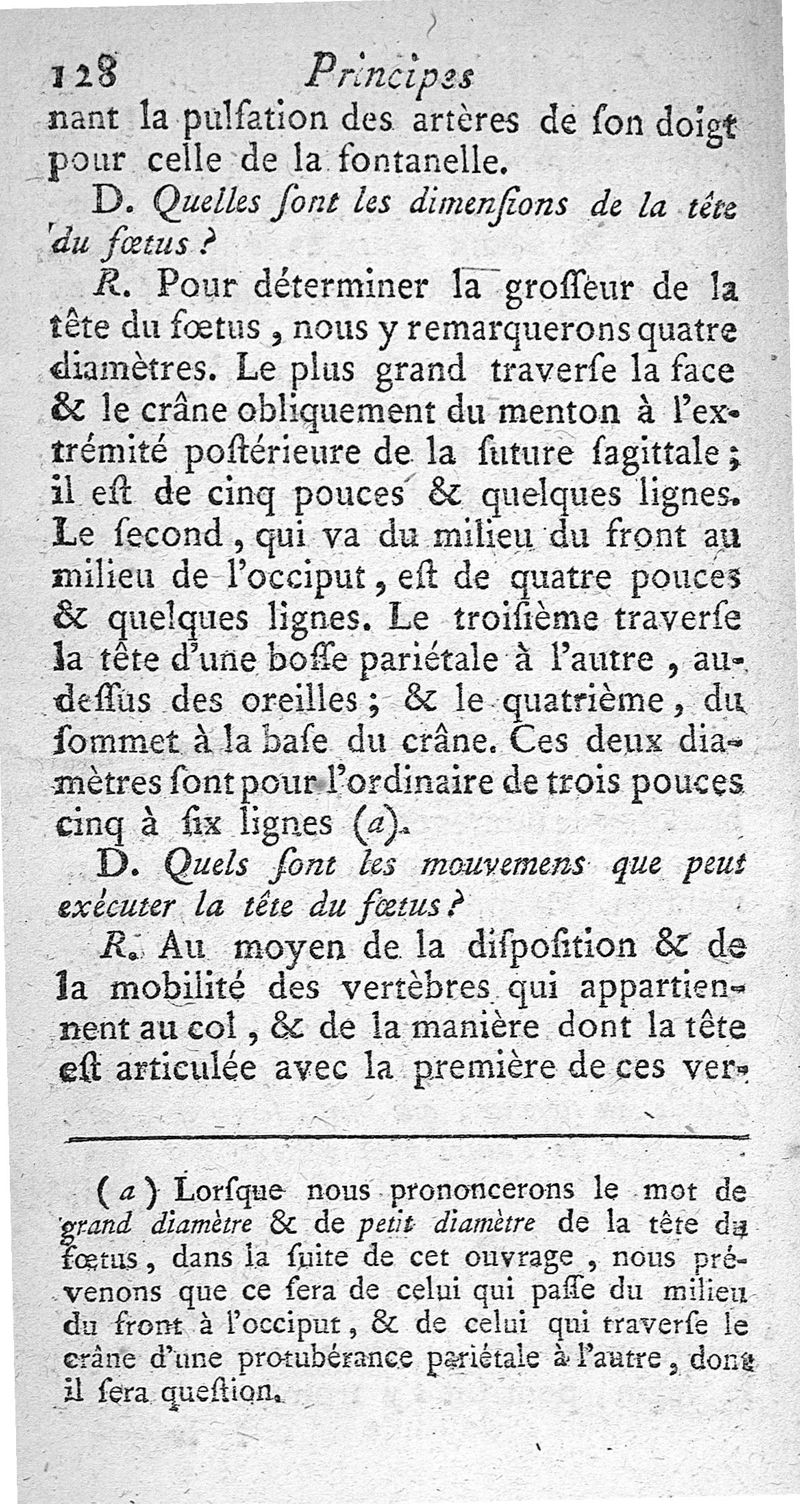 128 Principes

nant la pulſation des artères de ſon doigt pour celle de la fontanelle.

D. Quelles ſont les dimenſions de la tête du fœtus ?

R. Pour déterminer la groſſeur de la tête du fœtus, nous y remarquerons quatre diamètres. Le plus grand traverſe la face & le crâne obliquement du menton à l'extrémité poſtérieure de la ſuture ſagittale ; il eſt de cinq pouces & quelques lignes. Le ſecond, qui va du milieu du front au milieu de l'occiput, eſt de quatre pouces & quelques lignes. Le troiſième traverſe la tête d'une boſſe pariétale à l'autre, au-deſſus des oreilles ; & le quatrième, du ſommet à la baſe du crâne. Ces deux diamètres ſont pour l'ordinaire de trois pouces cinq à ſix lignes (a).

D. Quels ſont les mouvemens que peut exécuter la tête du fœtus ?

R. Au moyen de la diſpoſition & de la mobilité des vertèbres qui appartiennent au col, & de la manière dont la tête eſt articulée avec la première de ces ver-

(a) Lorſque nous prononcerons le mot de grand diamètre & de petit diamètre de la tête du fœtus, dans la ſuite de cet ouvrage, nous prévenons que ce ſera de celui qui paſſe du milieu du front à l'occiput, & de celui qui traverſe le crâne d'une protubérance pariétale à l'autre, dont il ſera queſtion.